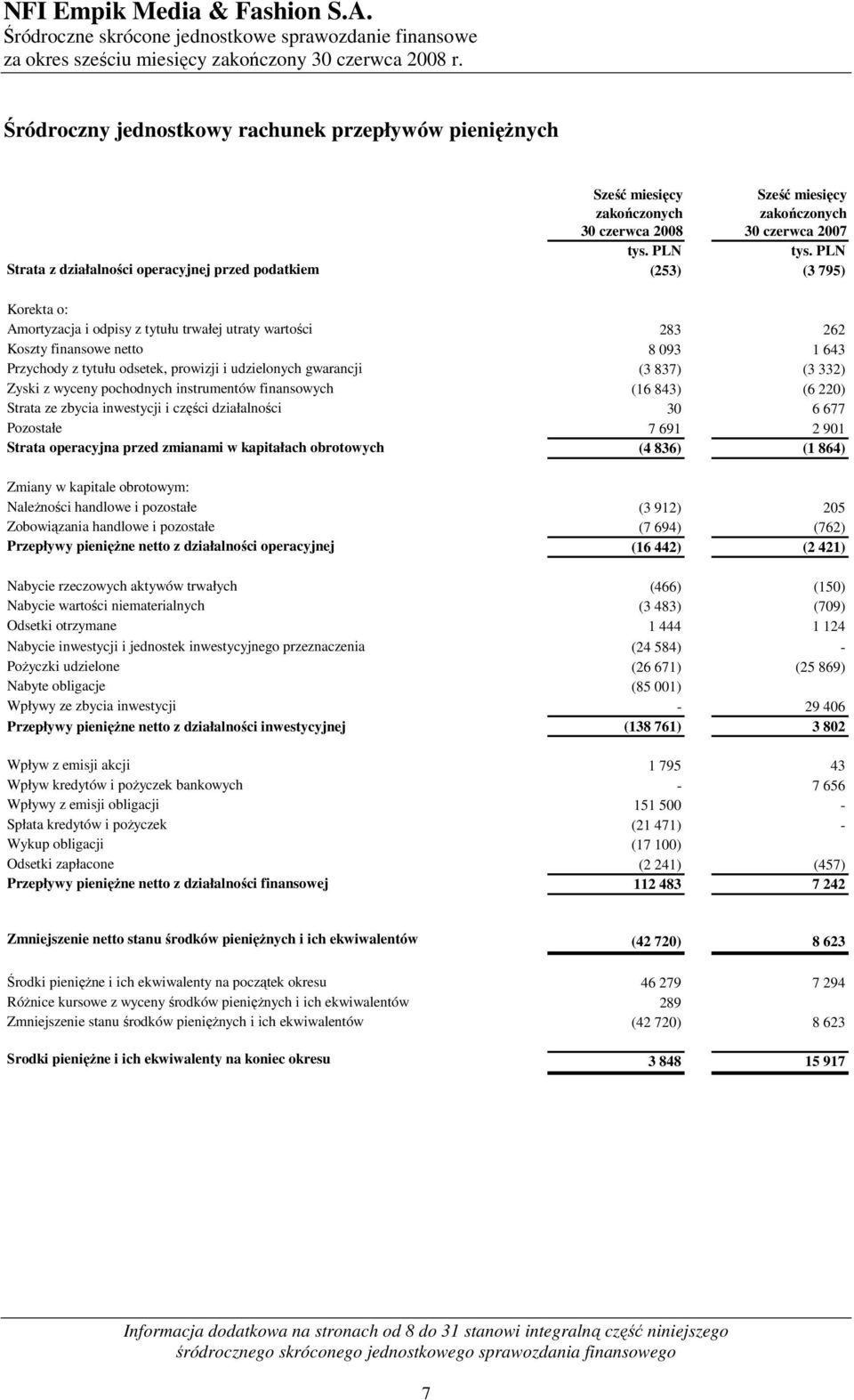 NFI Empik Media & Fashion S.A.
Śródroczne skrócone jednostkowe sprawozdanie finansowe za okres sześciu miesięcy zakończony 30 czerwca 2008 r.

Śródroczny jednostkowy rachunek przepływów pieniężnych

| | Sześć miesięcy zakończonych 30 czerwca 2008 tys. PLN | Sześć miesięcy zakończonych 30 czerwca 2007 tys. PLN |
|---|---|---|
| Strata z działalności operacyjnej przed podatkiem | (253) | (3 795) |
| Korekta o: | | |
| Amortyzacja i odpisy z tytułu trwałej utraty wartości | 283 | 262 |
| Koszty finansowe netto | 8 093 | 1 643 |
| Przychody z tytułu odsetek, prowizji i udzielonych gwarancji | (3 837) | (3 332) |
| Zyski z wyceny pochodnych instrumentów finansowych | (16 843) | (6 220) |
| Strata ze zbycia inwestycji i części działalności | 30 | 6 677 |
| Pozostałe | 7 691 | 2 901 |
| Strata operacyjna przed zmianami w kapitałach obrotowych | (4 836) | (1 864) |
| Zmiany w kapitale obrotowym: | | |
| Należności handlowe i pozostałe | (3 912) | 205 |
| Zobowiązania handlowe i pozostałe | (7 694) | (762) |
| Przepływy pieniężne netto z działalności operacyjnej | (16 442) | (2 421) |
| Nabycie rzeczowych aktywów trwałych | (466) | (150) |
| Nabycie wartości niematerialnych | (3 483) | (709) |
| Odsetki otrzymane | 1 444 | 1 124 |
| Nabycie inwestycji i jednostek inwestycyjnego przeznaczenia | (24 584) | - |
| Pożyczki udzielone | (26 671) | (25 869) |
| Nabyte obligacje | (85 001) | |
| Wpływy ze zbycia inwestycji | - | 29 406 |
| Przepływy pieniężne netto z działalności inwestycyjnej | (138 761) | 3 802 |
| Wpływ z emisji akcji | 1 795 | 43 |
| Wpływ kredytów i pożyczek bankowych | - | 7 656 |
| Wpływy z emisji obligacji | 151 500 | - |
| Spłata kredytów i pożyczek | (21 471) | - |
| Wykup obligacji | (17 100) | |
| Odsetki zapłacone | (2 241) | (457) |
| Przepływy pieniężne netto z działalności finansowej | 112 483 | 7 242 |
| Zmniejszenie netto stanu środków pieniężnych i ich ekwiwalentów | (42 720) | 8 623 |
| Środki pieniężne i ich ekwiwalenty na początek okresu | 46 279 | 7 294 |
| Różnice kursowe z wyceny środków pieniężnych i ich ekwiwalentów | 289 | |
| Zmniejszenie stanu środków pieniężnych i ich ekwiwalentów | (42 720) | 8 623 |
| Srodki pieniężne i ich ekwiwalenty na koniec okresu | 3 848 | 15 917 |

Informacja dodatkowa na stronach od 8 do 31 stanowi integralną część niniejszego śródrocznego skróconego jednostkowego sprawozdania finansowego

7